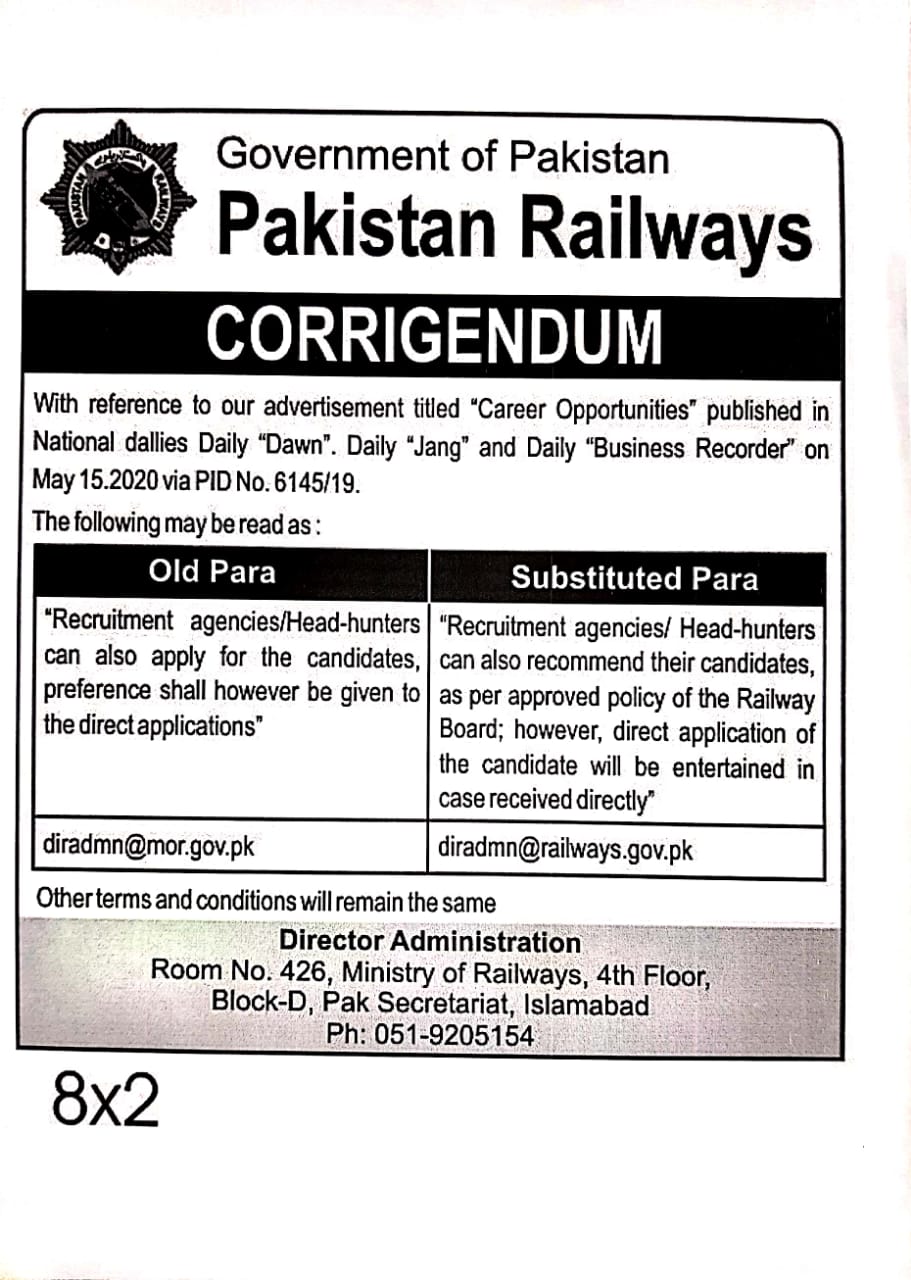 PAKISTAN RAILWAYS

Government of Pakistan
Pakistan Railways

CORRIGENDUM

With reference to our advertisement titled "Career Opportunities" published in National dallies Daily "Dawn". Daily "Jang" and Daily "Business Recorder" on May 15.2020 via PID No. 6145/19.

The following may be read as:

| Old Para | Substituted Para |
|---|---|
| "Recruitment agencies/Head-hunters can also apply for the candidates, preference shall however be given to the direct applications" | "Recruitment agencies/ Head-hunters can also recommend their candidates, as per approved policy of the Railway Board; however, direct application of the candidate will be entertained in case received directly" |
| diradmn@mor.gov.pk | diradmn@railways.gov.pk |

Other terms and conditions will remain the same

Director Administration
Room No. 426, Ministry of Railways, 4th Floor,
Block-D, Pak Secretariat, Islamabad
Ph: 051-9205154

8x2